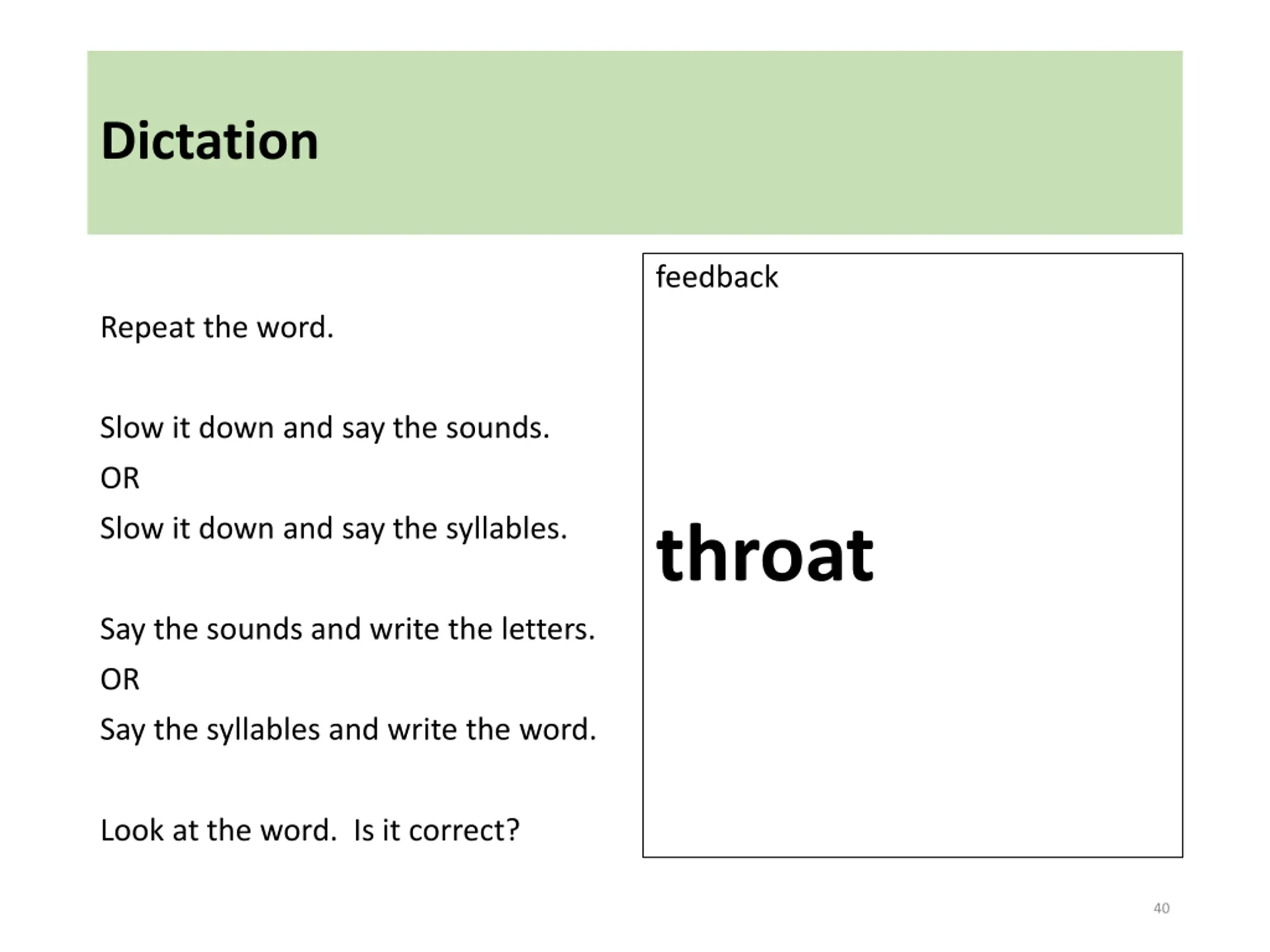 Dictation

Repeat the word.

Slow it down and say the sounds.
OR
Slow it down and say the syllables.

Say the sounds and write the letters.
OR
Say the syllables and write the word.

Look at the word. Is it correct?

feedback

throat

40